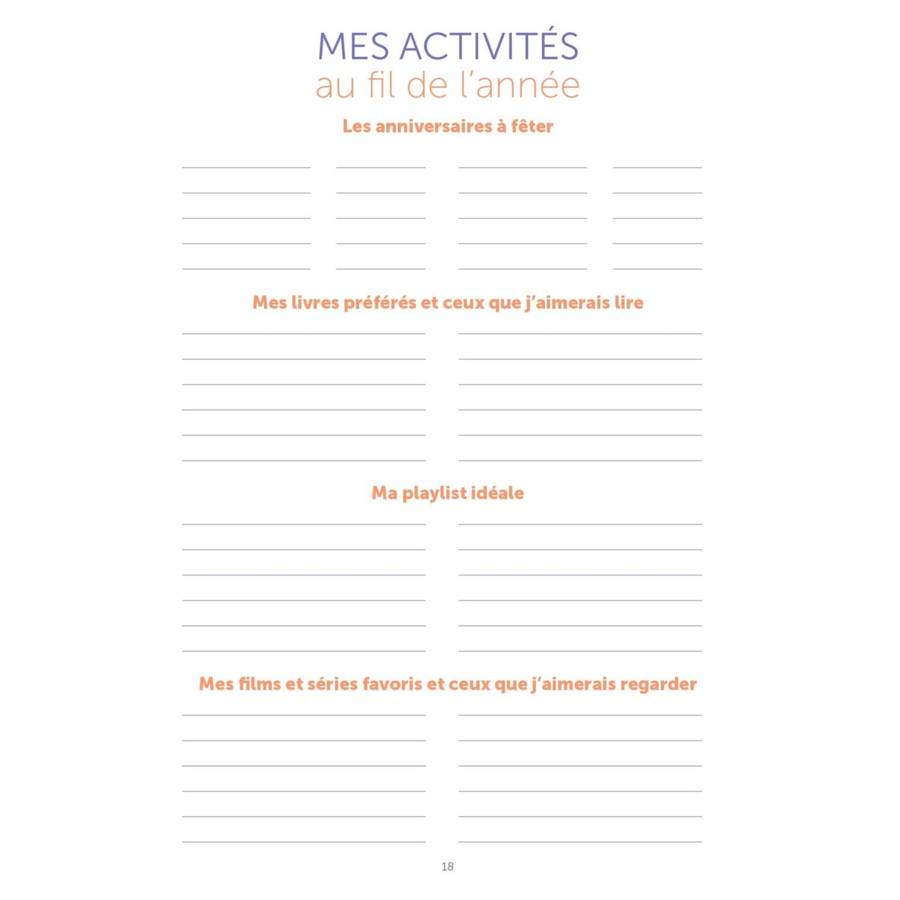 MES ACTIVITÉS
au fil de l'année

Les anniversaires à fêter

Mes livres préférés et ceux que j'aimerais lire

Ma playlist idéale

Mes films et séries favoris et ceux que j'aimerais regarder

18